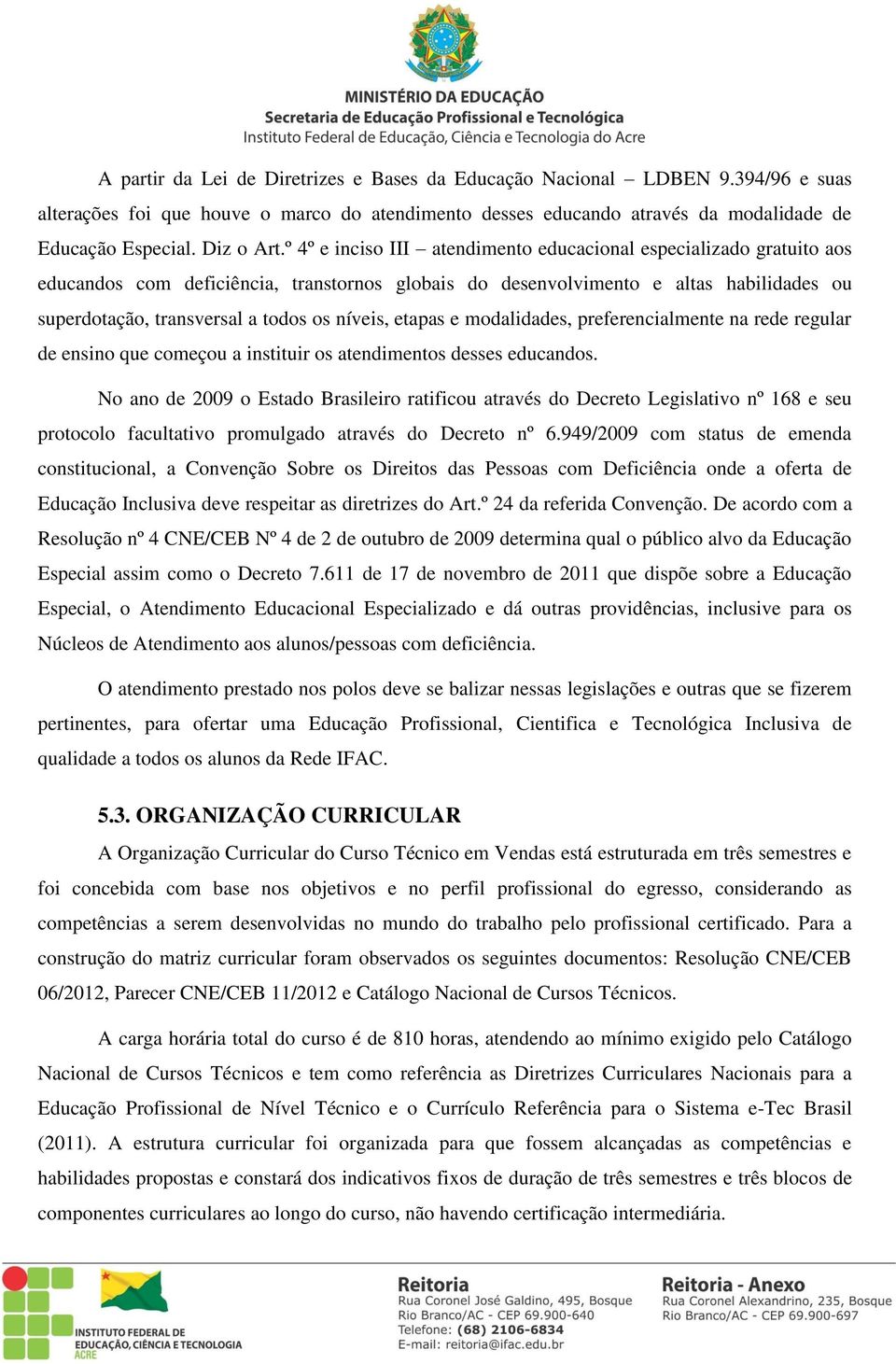 MINISTÉRIO DA EDUCAÇÃO
Secretaria de Educação Profissional e Tecnológica
Instituto Federal de Educação, Ciência e Tecnologia do Acre

A partir da Lei de Diretrizes e Bases da Educação Nacional – LDBEN 9.394/96 e suas alterações foi que houve o marco do atendimento desses educando através da modalidade de Educação Especial. Diz o Art.º 4º e inciso III – atendimento educacional especializado gratuito aos educandos com deficiência, transtornos globais do desenvolvimento e altas habilidades ou superdotação, transversal a todos os níveis, etapas e modalidades, preferencialmente na rede regular de ensino que começou a instituir os atendimentos desses educandos.

No ano de 2009 o Estado Brasileiro ratificou através do Decreto Legislativo nº 168 e seu protocolo facultativo promulgado através do Decreto nº 6.949/2009 com status de emenda constitucional, a Convenção Sobre os Direitos das Pessoas com Deficiência onde a oferta de Educação Inclusiva deve respeitar as diretrizes do Art.º 24 da referida Convenção. De acordo com a Resolução nº 4 CNE/CEB Nº 4 de 2 de outubro de 2009 determina qual o público alvo da Educação Especial assim como o Decreto 7.611 de 17 de novembro de 2011 que dispõe sobre a Educação Especial, o Atendimento Educacional Especializado e dá outras providências, inclusive para os Núcleos de Atendimento aos alunos/pessoas com deficiência.

O atendimento prestado nos polos deve se balizar nessas legislações e outras que se fizerem pertinentes, para ofertar uma Educação Profissional, Cientifica e Tecnológica Inclusiva de qualidade a todos os alunos da Rede IFAC.

5.3. ORGANIZAÇÃO CURRICULAR

A Organização Curricular do Curso Técnico em Vendas está estruturada em três semestres e foi concebida com base nos objetivos e no perfil profissional do egresso, considerando as competências a serem desenvolvidas no mundo do trabalho pelo profissional certificado. Para a construção do matriz curricular foram observados os seguintes documentos: Resolução CNE/CEB 06/2012, Parecer CNE/CEB 11/2012 e Catálogo Nacional de Cursos Técnicos.

A carga horária total do curso é de 810 horas, atendendo ao mínimo exigido pelo Catálogo Nacional de Cursos Técnicos e tem como referência as Diretrizes Curriculares Nacionais para a Educação Profissional de Nível Técnico e o Currículo Referência para o Sistema e-Tec Brasil (2011). A estrutura curricular foi organizada para que fossem alcançadas as competências e habilidades propostas e constará dos indicativos fixos de duração de três semestres e três blocos de componentes curriculares ao longo do curso, não havendo certificação intermediária.

INSTITUTO FEDERAL DE EDUCAÇÃO, CIÊNCIA E TECNOLOGIA ACRE

Reitoria
Rua Coronel José Galdino, 495, Bosque
Rio Branco/AC - CEP 69.900-640
Telefone: (68) 2106-6834
E-mail: reitoria@ifac.edu.br

Reitoria - Anexo
Rua Coronel Alexandrino, 235, Bosque
Rio Branco/AC - CEP 69.900-697